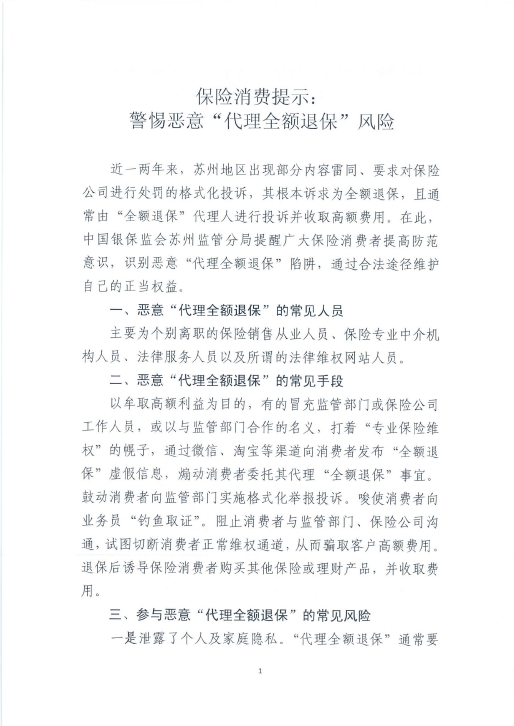 保险消费提示：
警惕恶意“代理全额退保”风险

近一两年来，苏州地区出现部分内容雷同、要求对保险公司进行处罚的格式化投诉，其根本诉求为全额退保，且通常由“全额退保”代理人进行投诉并收取高额费用。在此，中国银保监会苏州监管分局提醒广大保险消费者提高防范意识，识别恶意“代理全额退保”陷阱，通过合法途径维护自己的正当权益。

一、恶意“代理全额退保”的常见人员

主要为个别离职的保险销售从业人员、保险专业中介机构人员、法律服务人员以及所谓的法律维权网站人员。

二、恶意“代理全额退保”的常见手段

以牟取高额利益为目的，有的冒充监管部门或保险公司工作人员，或以与监管部门合作的名义，打着“专业保险维权”的幌子，通过微信、淘宝等渠道向消费者发布“全额退保”虚假信息，煽动消费者委托其代理“全额退保”事宜。鼓动消费者向监管部门实施格式化举报投诉。唆使消费者向业务员“钓鱼取证”。阻止消费者与监管部门、保险公司沟通，试图切断消费者正常维权通道，从而骗取客户高额费用。退保后诱导保险消费者购买其他保险或理财产品，并收取费用。

三、参与恶意“代理全额退保”的常见风险

一是泄露了个人及家庭隐私。“代理全额退保”通常要

1